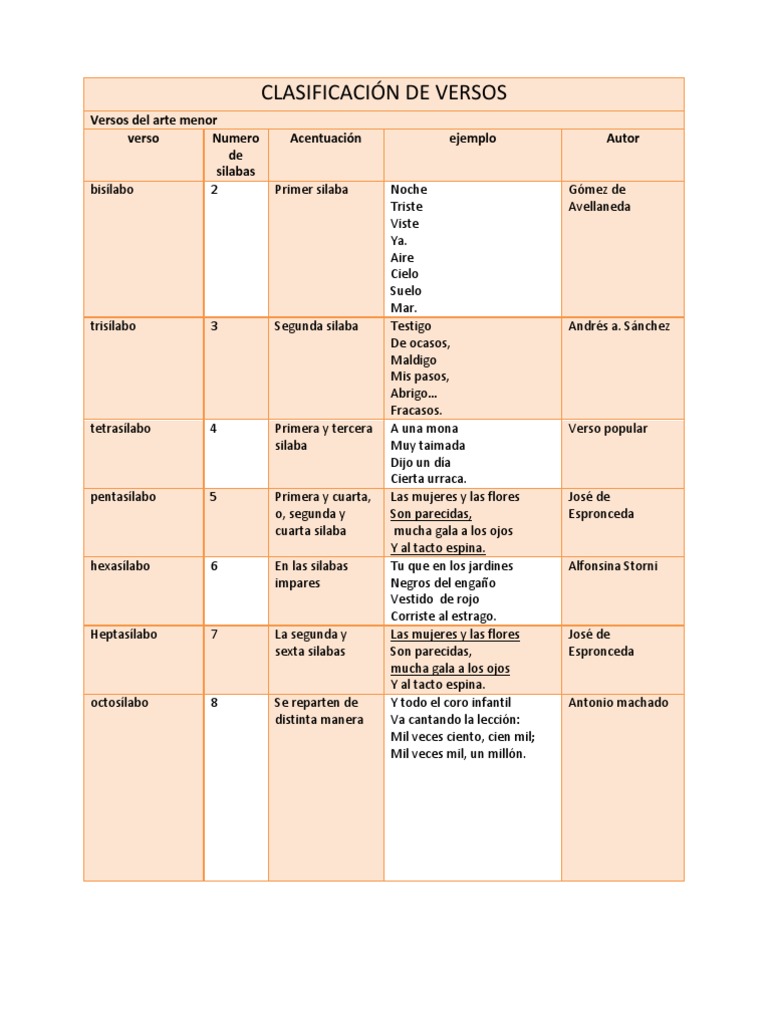 CLASIFICACIÓN DE VERSOS

Versos del arte menor

| verso | Numero de silabas | Acentuación | ejemplo | Autor |
|---|---|---|---|---|
| bisílabo | 2 | Primer silaba | Noche Triste Viste Ya. Aire Cielo Suelo Mar. | Gómez de Avellaneda |
| trisílabo | 3 | Segunda silaba | Testigo De ocasos, Maldigo Mis pasos, Abrigo... Fracasos. | Andrés a. Sánchez |
| tetrasílabo | 4 | Primera y tercera silaba | A una mona Muy taimada Dijo un día Cierta urraca. | Verso popular |
| pentasílabo | 5 | Primera y cuarta, o, segunda y cuarta silaba | Las mujeres y las flores Son parecidas, mucha gala a los ojos Y al tacto espina. | José de Espronceda |
| hexasílabo | 6 | En las silabas impares | Tu que en los jardines Negros del engaño Vestido de rojo Corriste al estrago. | Alfonsina Storni |
| Heptasílabo | 7 | La segunda y sexta silabas | Las mujeres y las flores Son parecidas, mucha gala a los ojos Y al tacto espina. | José de Espronceda |
| octosílabo | 8 | Se reparten de distinta manera | Y todo el coro infantil Va cantando la lección: Mil veces ciento, cien mil; Mil veces mil, un millón. | Antonio machado |